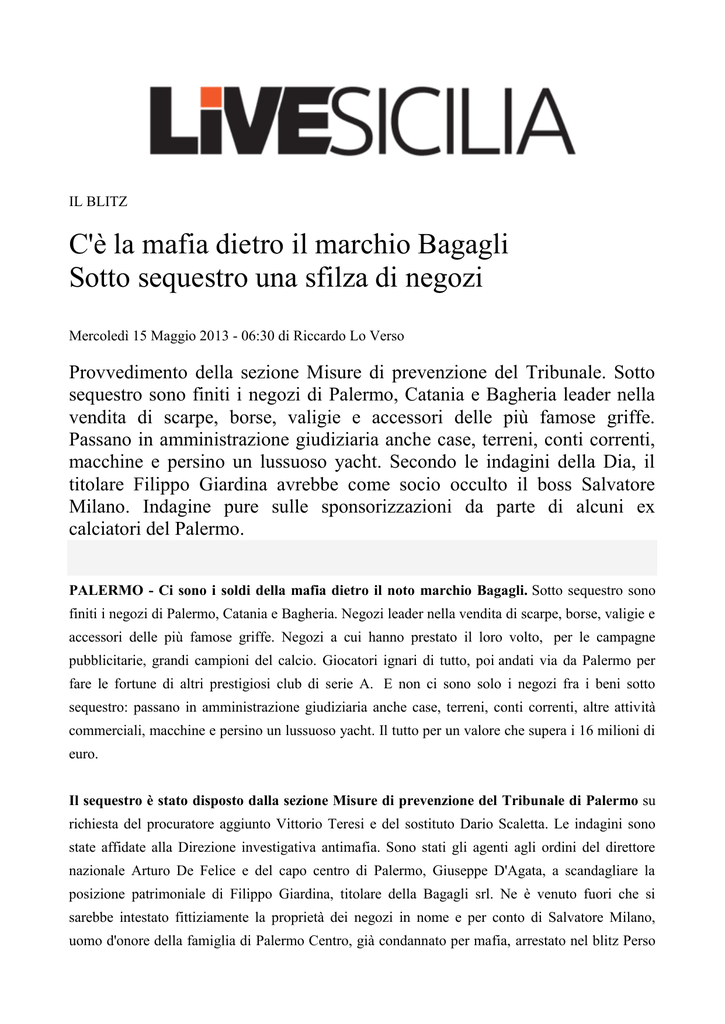 LIVESICILIA

IL BLITZ

C'è la mafia dietro il marchio Bagagli
Sotto sequestro una sfilza di negozi

Mercoledì 15 Maggio 2013 - 06:30 di Riccardo Lo Verso

Provvedimento della sezione Misure di prevenzione del Tribunale. Sotto sequestro sono finiti i negozi di Palermo, Catania e Bagheria leader nella vendita di scarpe, borse, valigie e accessori delle più famose griffe. Passano in amministrazione giudiziaria anche case, terreni, conti correnti, macchine e persino un lussuoso yacht. Secondo le indagini della Dia, il titolare Filippo Giardina avrebbe come socio occulto il boss Salvatore Milano. Indagine pure sulle sponsorizzazioni da parte di alcuni ex calciatori del Palermo.

PALERMO - Ci sono i soldi della mafia dietro il noto marchio Bagagli. Sotto sequestro sono finiti i negozi di Palermo, Catania e Bagheria. Negozi leader nella vendita di scarpe, borse, valigie e accessori delle più famose griffe. Negozi a cui hanno prestato il loro volto, per le campagne pubblicitarie, grandi campioni del calcio. Giocatori ignari di tutto, poi andati via da Palermo per fare le fortune di altri prestigiosi club di serie A. E non ci sono solo i negozi fra i beni sotto sequestro: passano in amministrazione giudiziaria anche case, terreni, conti correnti, altre attività commerciali, macchine e persino un lussuoso yacht. Il tutto per un valore che supera i 16 milioni di euro.

Il sequestro è stato disposto dalla sezione Misure di prevenzione del Tribunale di Palermo su richiesta del procuratore aggiunto Vittorio Teresi e del sostituto Dario Scaletta. Le indagini sono state affidate alla Direzione investigativa antimafia. Sono stati gli agenti agli ordini del direttore nazionale Arturo De Felice e del capo centro di Palermo, Giuseppe D'Agata, a scandagliare la posizione patrimoniale di Filippo Giardina, titolare della Bagagli srl. Ne è venuto fuori che si sarebbe intestato fittiziamente la proprietà dei negozi in nome e per conto di Salvatore Milano, uomo d'onore della famiglia di Palermo Centro, già condannato per mafia, arrestato nel blitz Perso